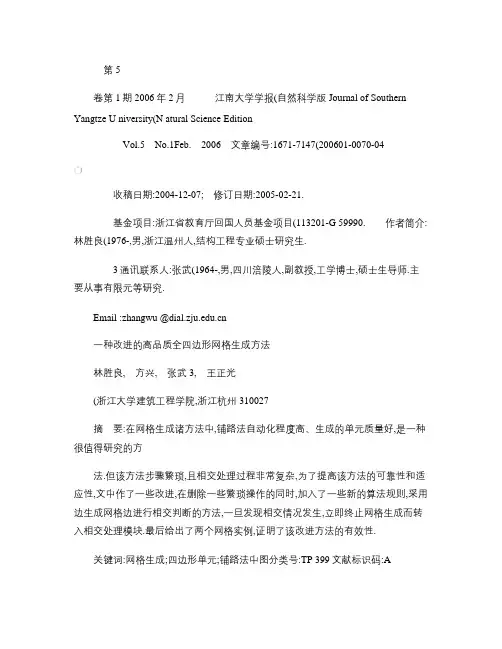 第 5

卷第 1 期 2006 年 2 月　　江南大学学报(自然科学版 Journal of Southern Yangtze U niversity(N atural Science Edition

Vol.5　No.1Feb.　2006　文章编号:1671-7147(200601-0070-04

收稿日期:2004-12-07;　修订日期:2005-02-21.

基金项目:浙江省教育厅回国人员基金项目(113201-G 59990.　　作者简介:林胜良(1976-,男,浙江温州人,结构工程专业硕士研究生.

3 通讯联系人:张武(1964-,男,四川涪陵人,副教授,工学博士,硕士生导师.主要从事有限元等研究.

Email :zhangwu @dial.zju.edu.cn

一种改进的高品质全四边形网格生成方法

林胜良,　方兴,　张武 3,　王正光

(浙江大学建筑工程学院,浙江杭州 310027

摘　要:在网格生成诸方法中,铺路法自动化程度高、生成的单元质量好,是一种很值得研究的方

法.但该方法步骤繁琐,且相交处理过程非常复杂,为了提高该方法的可靠性和适应性,文中作了一些改进,在删除一些繁琐操作的同时,加入了一些新的算法规则,采用边生成网格边进行相交判断的方法,一旦发现相交情况发生,立即终止网格生成而转入相交处理模块.最后给出了两个网格实例,证明了该改进方法的有效性.

关键词:网格生成;四边形单元;铺路法中图分类号:TP 399 文献标识码:A